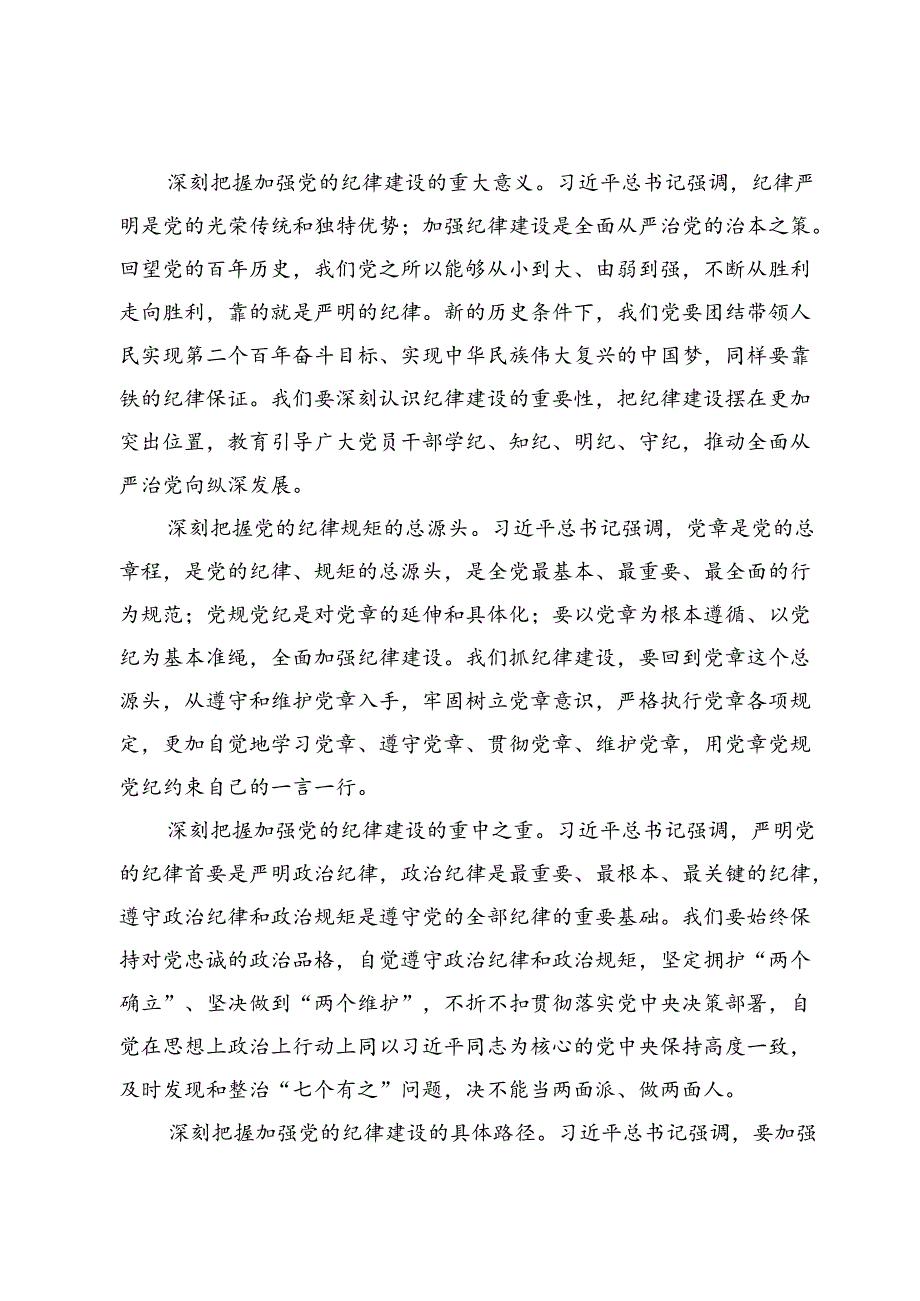 深刻把握加强党的纪律建设的重大意义。习近平总书记强调，纪律严明是党的光荣传统和独特优势；加强纪律建设是全面从严治党的治本之策。回望党的百年历史，我们党之所以能够从小到大、由弱到强，不断从胜利走向胜利，靠的就是严明的纪律。新的历史条件下，我们党要团结带领人民实现第二个百年奋斗目标、实现中华民族伟大复兴的中国梦，同样要靠铁的纪律保证。我们要深刻认识纪律建设的重要性，把纪律建设摆在更加突出位置，教育引导广大党员干部学纪、知纪、明纪、守纪，推动全面从严治党向纵深发展。

深刻把握党的纪律规矩的总源头。习近平总书记强调，党章是党的总章程，是党的纪律、规矩的总源头，是全党最基本、最重要、最全面的行为规范；党规党纪是对党章的延伸和具体化；要以党章为根本遵循、以党纪为基本准绳，全面加强纪律建设。我们抓纪律建设，要回到党章这个总源头，从遵守和维护党章入手，牢固树立党章意识，严格执行党章各项规定，更加自觉地学习党章、遵守党章、贯彻党章、维护党章，用党章党规党纪约束自己的一言一行。

深刻把握加强党的纪律建设的重中之重。习近平总书记强调，严明党的纪律首要是严明政治纪律，政治纪律是最重要、最根本、最关键的纪律，遵守政治纪律和政治规矩是遵守党的全部纪律的重要基础。我们要始终保持对党忠诚的政治品格，自觉遵守政治纪律和政治规矩，坚定拥护“两个确立”、坚决做到“两个维护”，不折不扣贯彻落实党中央决策部署，自觉在思想上政治上行动上同以习近平同志为核心的党中央保持高度一致，及时发现和整治“七个有之”问题，决不能当两面派、做两面人。

深刻把握加强党的纪律建设的具体路径。习近平总书记强调，要加强